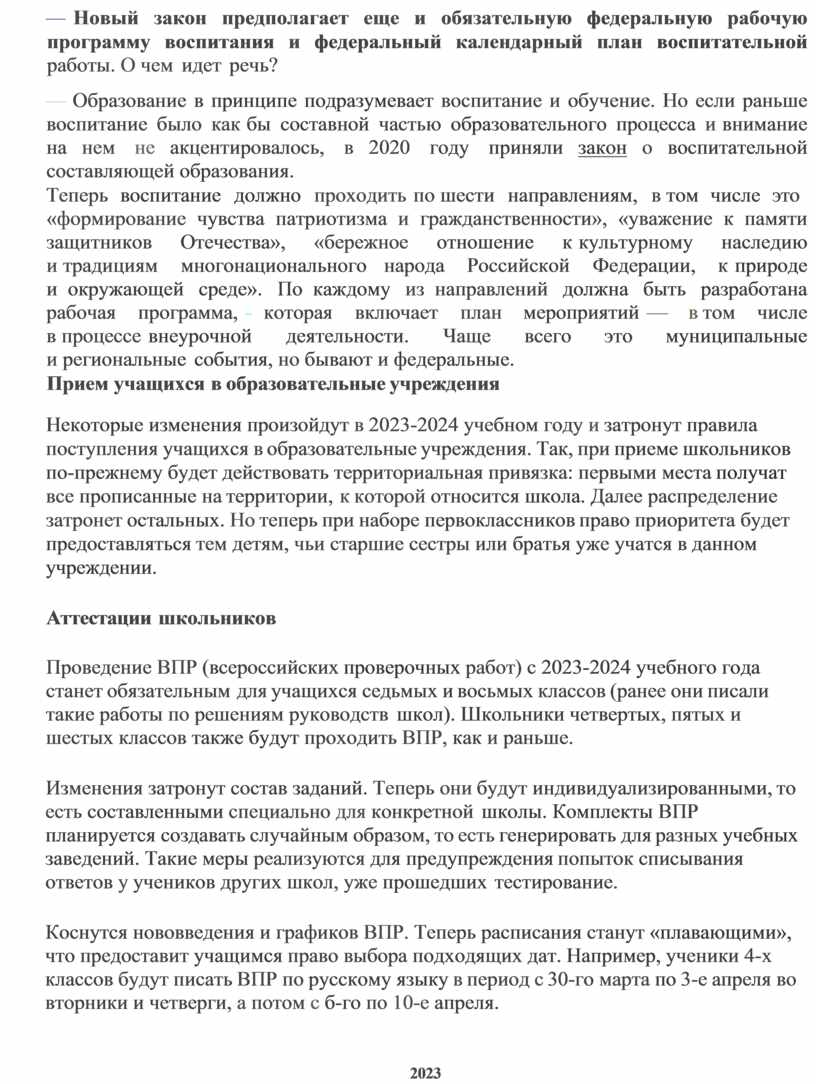 — Новый закон предполагает еще и обязательную федеральную рабочую программу воспитания и федеральный календарный план воспитательной работы. О чем идет речь?

— Образование в принципе подразумевает воспитание и обучение. Но если раньше воспитание было как бы составной частью образовательного процесса и внимание на нем не акцентировалось, в 2020 году приняли закон о воспитательной составляющей образования.
Теперь воспитание должно проходить по шести направлениям, в том числе это «формирование чувства патриотизма и гражданственности», «уважение к памяти защитников Отечества», «бережное отношение к культурному наследию и традициям многонационального народа Российской Федерации, к природе и окружающей среде». По каждому из направлений должна быть разработана рабочая программа, - которая включает план мероприятий — в том числе в процессе внеурочной деятельности. Чаще всего это муниципальные и региональные события, но бывают и федеральные.
Прием учащихся в образовательные учреждения

Некоторые изменения произойдут в 2023-2024 учебном году и затронут правила поступления учащихся в образовательные учреждения. Так, при приеме школьников по-прежнему будет действовать территориальная привязка: первыми места получат все прописанные на территории, к которой относится школа. Далее распределение затронет остальных. Но теперь при наборе первоклассников право приоритета будет предоставляться тем детям, чьи старшие сестры или братья уже учатся в данном учреждении.

Аттестации школьников

Проведение ВПР (всероссийских проверочных работ) с 2023-2024 учебного года станет обязательным для учащихся седьмых и восьмых классов (ранее они писали такие работы по решениям руководств школ). Школьники четвертых, пятых и шестых классов также будут проходить ВПР, как и раньше.

Изменения затронут состав заданий. Теперь они будут индивидуализированными, то есть составленными специально для конкретной школы. Комплекты ВПР планируется создавать случайным образом, то есть генерировать для разных учебных заведений. Такие меры реализуются для предупреждения попыток списывания ответов у учеников других школ, уже прошедших тестирование.

Коснутся нововведения и графиков ВПР. Теперь расписания станут «плавающими», что предоставит учащимся право выбора подходящих дат. Например, ученики 4-х классов будут писать ВПР по русскому языку в период с 30-го марта по 3-е апреля во вторники и четверги, а потом с 6-го по 10-е апреля.

2023